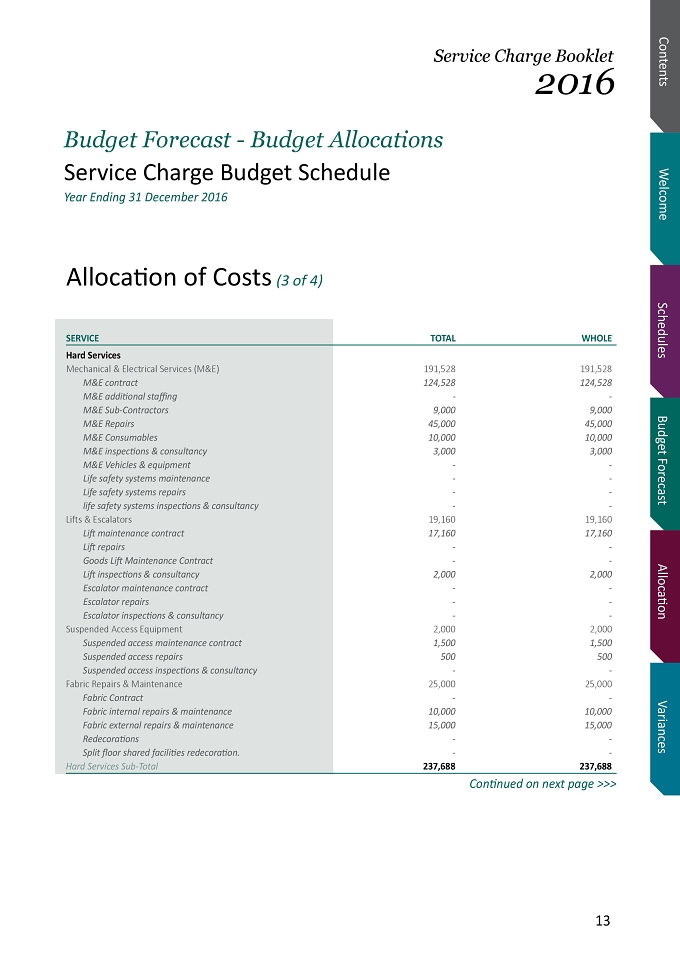 Service Charge Booklet
2016

Budget Forecast - Budget Allocations

Service Charge Budget Schedule

Year Ending 31 December 2016

Allocation of Costs (3 of 4)

| SERVICE | TOTAL | WHOLE |
|---|---|---|
| Hard Services | | |
| Mechanical & Electrical Services (M&E) | 191,528 | 191,528 |
| M&E contract | 124,528 | 124,528 |
| M&E additional staffing | - | - |
| M&E Sub-Contractors | 9,000 | 9,000 |
| M&E Repairs | 45,000 | 45,000 |
| M&E Consumables | 10,000 | 10,000 |
| M&E inspections & consultancy | 3,000 | 3,000 |
| M&E Vehicles & equipment | - | - |
| Life safety systems maintenance | - | - |
| Life safety systems repairs | - | - |
| life safety systems inspections & consultancy | - | - |
| Lifts & Escalators | 19,160 | 19,160 |
| Lift maintenance contract | 17,160 | 17,160 |
| Lift repairs | - | - |
| Goods Lift Maintenance Contract | - | - |
| Lift inspections & consultancy | 2,000 | 2,000 |
| Escalator maintenance contract | - | - |
| Escalator repairs | - | - |
| Escalator inspections & consultancy | - | - |
| Suspended Access Equipment | 2,000 | 2,000 |
| Suspended access maintenance contract | 1,500 | 1,500 |
| Suspended access repairs | 500 | 500 |
| Suspended access inspections & consultancy | - | - |
| Fabric Repairs & Maintenance | 25,000 | 25,000 |
| Fabric Contract | - | - |
| Fabric internal repairs & maintenance | 10,000 | 10,000 |
| Fabric external repairs & maintenance | 15,000 | 15,000 |
| Redecorations | - | - |
| Split floor shared facilities redecoration. | - | - |
| Hard Services Sub-Total | 237,688 | 237,688 |

Continued on next page >>>

13

Contents
Welcome
Schedules
Budget Forecast
Allocation
Variances